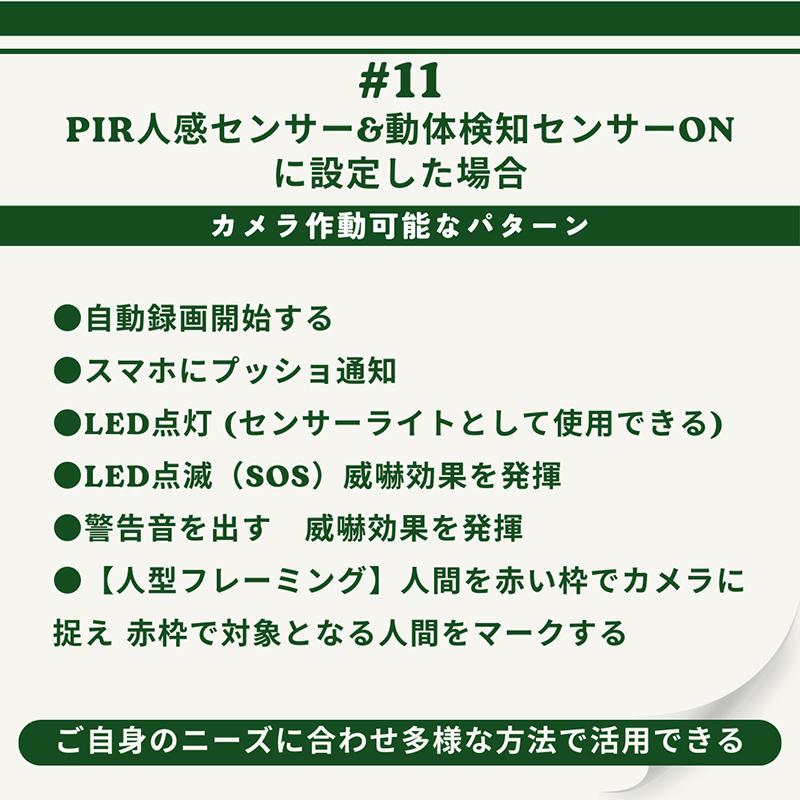 #11
PIR人感センサー&動体検知センサーON に設定した場合

カメラ作動可能なパターン

●自動録画開始する
●スマホにプッシュ通知
●LED点灯 (センサーライトとして使用できる)
●LED点滅（SOS）威嚇効果を発揮
●警告音を出す　威嚇効果を発揮
●【人型フレーミング】人間を赤い枠でカメラに捉え 赤枠で対象となる人間をマークする

ご自身のニーズに合わせ多様な方法で活用できる